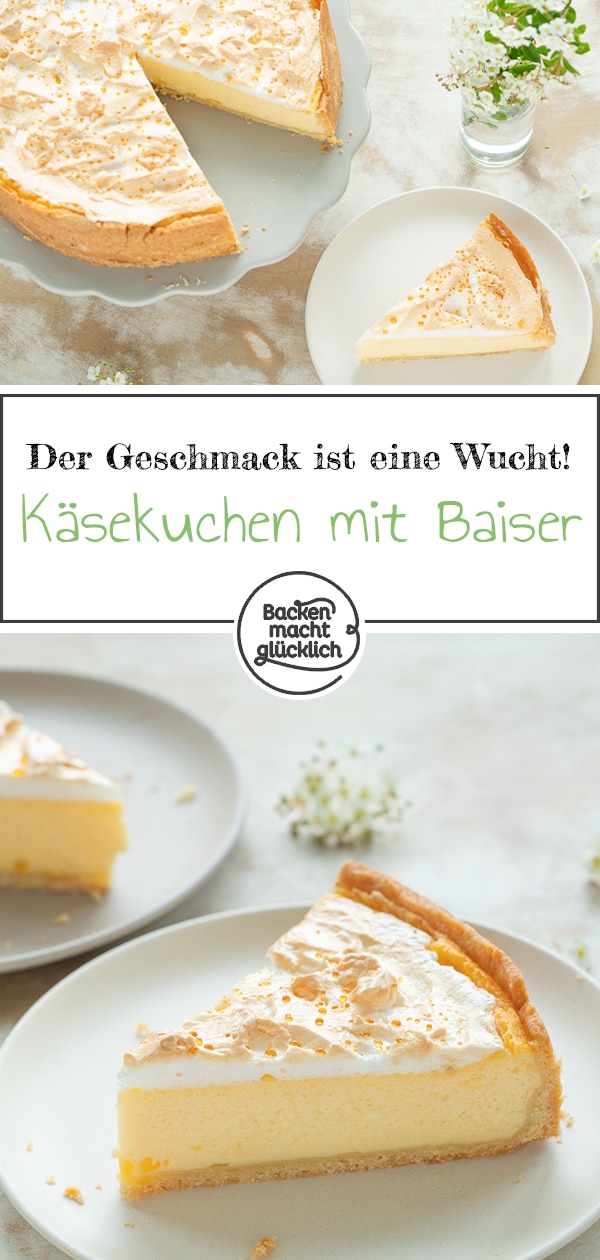 Der Geschmack ist eine Wucht!

Käsekuchen mit Baiser

Backen macht glücklich